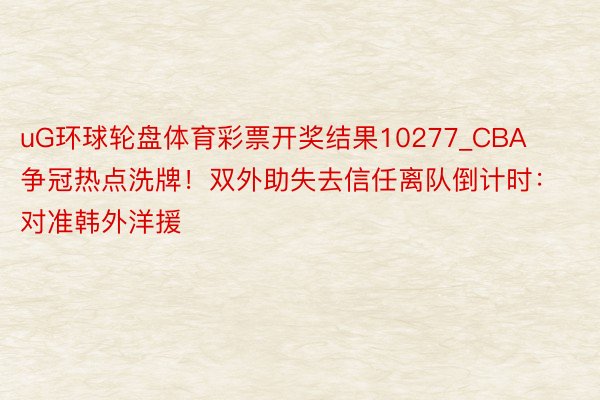 uG环球轮盘体育彩票开奖结果10277_CBA争冠热点洗牌！双外助失去信任离队倒计时：对准韩外洋援